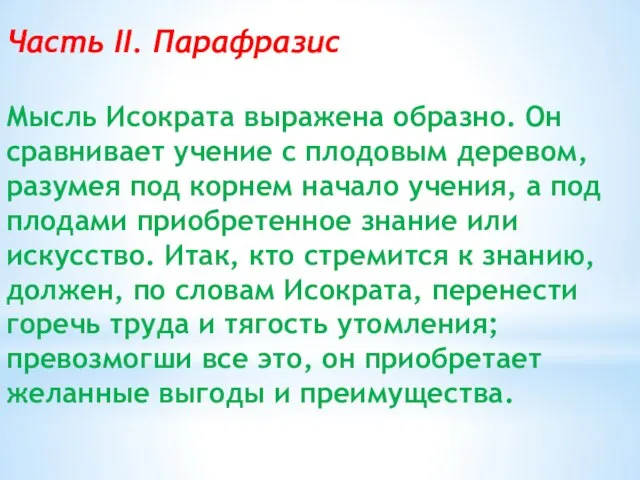 Часть II. Парафразис

Мысль Исократа выражена образно. Он сравнивает учение с плодовым деревом, разумея под корнем начало учения, а под плодами приобретенное знание или искусство. Итак, кто стремится к знанию, должен, по словам Исократа, перенести горечь труда и тягость утомления; превозмогши все это, он приобретает желанные выгоды и преимущества.